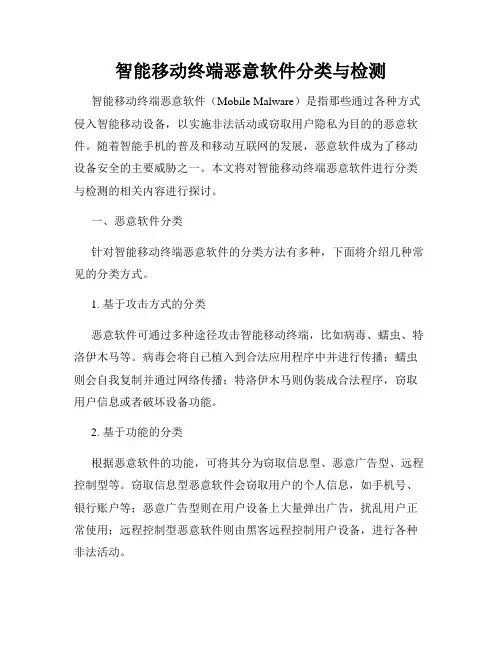 智能移动终端恶意软件分类与检测

智能移动终端恶意软件（Mobile Malware）是指那些通过各种方式侵入智能移动设备，以实施非法活动或窃取用户隐私为目的的恶意软件。随着智能手机的普及和移动互联网的发展，恶意软件成为了移动设备安全的主要威胁之一。本文将对智能移动终端恶意软件进行分类与检测的相关内容进行探讨。

一、恶意软件分类

针对智能移动终端恶意软件的分类方法有多种，下面将介绍几种常见的分类方式。

1. 基于攻击方式的分类

恶意软件可通过多种途径攻击智能移动终端，比如病毒、蠕虫、特洛伊木马等。病毒会将自己植入到合法应用程序中并进行传播；蠕虫则会自我复制并通过网络传播；特洛伊木马则伪装成合法程序，窃取用户信息或者破坏设备功能。

2. 基于功能的分类

根据恶意软件的功能，可将其分为窃取信息型、恶意广告型、远程控制型等。窃取信息型恶意软件会窃取用户的个人信息，如手机号、银行账户等；恶意广告型则在用户设备上大量弹出广告，扰乱用户正常使用；远程控制型恶意软件则由黑客远程控制用户设备，进行各种非法活动。